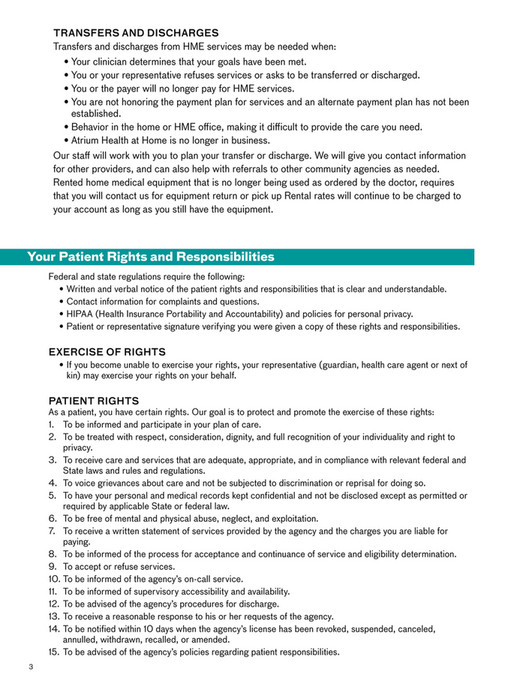 TRANSFERS AND DISCHARGES
Transfers and discharges from HME services may be needed when:
• Your clinician determines that your goals have been met.
• You or your representative refuses services or asks to be transferred or discharged.
• You or the payer will no longer pay for HME services.
• You are not honoring the payment plan for services and an alternate payment plan has not been established.
• Behavior in the home or HME office, making it difficult to provide the care you need.
• Atrium Health at Home is no longer in business.

Our staff will work with you to plan your transfer or discharge. We will give you contact information for other providers, and can also help with referrals to other community agencies as needed. Rented home medical equipment that is no longer being used as ordered by the doctor, requires that you will contact us for equipment return or pick up Rental rates will continue to be charged to your account as long as you still have the equipment.

Your Patient Rights and Responsibilities

Federal and state regulations require the following:
• Written and verbal notice of the patient rights and responsibilities that is clear and understandable.
• Contact information for complaints and questions.
• HIPAA (Health Insurance Portability and Accountability) and policies for personal privacy.
• Patient or representative signature verifying you were given a copy of these rights and responsibilities.

EXERCISE OF RIGHTS
• If you become unable to exercise your rights, your representative (guardian, health care agent or next of kin) may exercise your rights on your behalf.

PATIENT RIGHTS
As a patient, you have certain rights. Our goal is to protect and promote the exercise of these rights:
1. To be informed and participate in your plan of care.
2. To be treated with respect, consideration, dignity, and full recognition of your individuality and right to privacy.
3. To receive care and services that are adequate, appropriate, and in compliance with relevant federal and State laws and rules and regulations.
4. To voice grievances about care and not be subjected to discrimination or reprisal for doing so.
5. To have your personal and medical records kept confidential and not be disclosed except as permitted or required by applicable State or federal law.
6. To be free of mental and physical abuse, neglect, and exploitation.
7. To receive a written statement of services provided by the agency and the charges you are liable for paying.
8. To be informed of the process for acceptance and continuance of service and eligibility determination.
9. To accept or refuse services.
10. To be informed of the agency's on-call service.
11. To be informed of supervisory accessibility and availability.
12. To be advised of the agency's procedures for discharge.
13. To receive a reasonable response to his or her requests of the agency.
14. To be notified within 10 days when the agency's license has been revoked, suspended, canceled, annulled, withdrawn, recalled, or amended.
15. To be advised of the agency's policies regarding patient responsibilities.

3